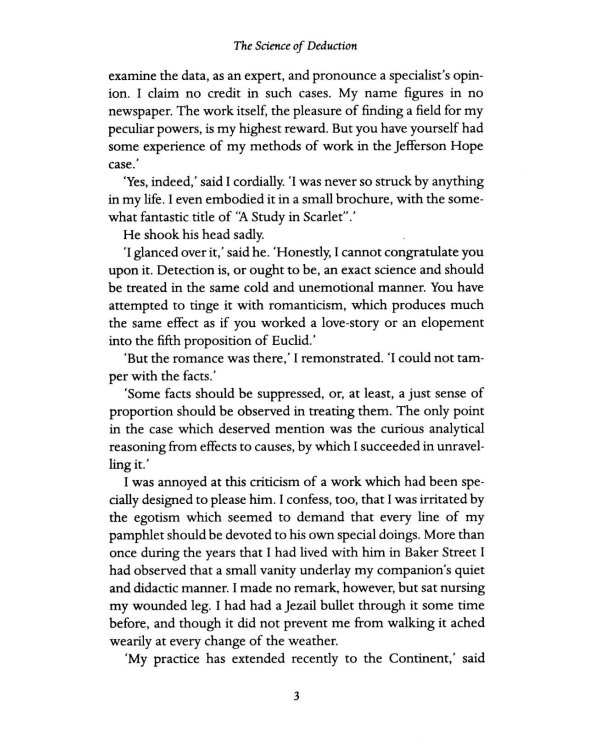 The Science of Deduction

examine the data, as an expert, and pronounce a specialist's opinion. I claim no credit in such cases. My name figures in no newspaper. The work itself, the pleasure of finding a field for my peculiar powers, is my highest reward. But you have yourself had some experience of my methods of work in the Jefferson Hope case.'

'Yes, indeed,' said I cordially. 'I was never so struck by anything in my life. I even embodied it in a small brochure, with the somewhat fantastic title of "A Study in Scarlet".'

He shook his head sadly.

'I glanced over it,' said he. 'Honestly, I cannot congratulate you upon it. Detection is, or ought to be, an exact science and should be treated in the same cold and unemotional manner. You have attempted to tinge it with romanticism, which produces much the same effect as if you worked a love-story or an elopement into the fifth proposition of Euclid.'

'But the romance was there,' I remonstrated. 'I could not tamper with the facts.'

'Some facts should be suppressed, or, at least, a just sense of proportion should be observed in treating them. The only point in the case which deserved mention was the curious analytical reasoning from effects to causes, by which I succeeded in unravelling it.'

I was annoyed at this criticism of a work which had been specially designed to please him. I confess, too, that I was irritated by the egotism which seemed to demand that every line of my pamphlet should be devoted to his own special doings. More than once during the years that I had lived with him in Baker Street I had observed that a small vanity underlay my companion's quiet and didactic manner. I made no remark, however, but sat nursing my wounded leg. I had had a Jezail bullet through it some time before, and though it did not prevent me from walking it ached wearily at every change of the weather.

'My practice has extended recently to the Continent,' said

3